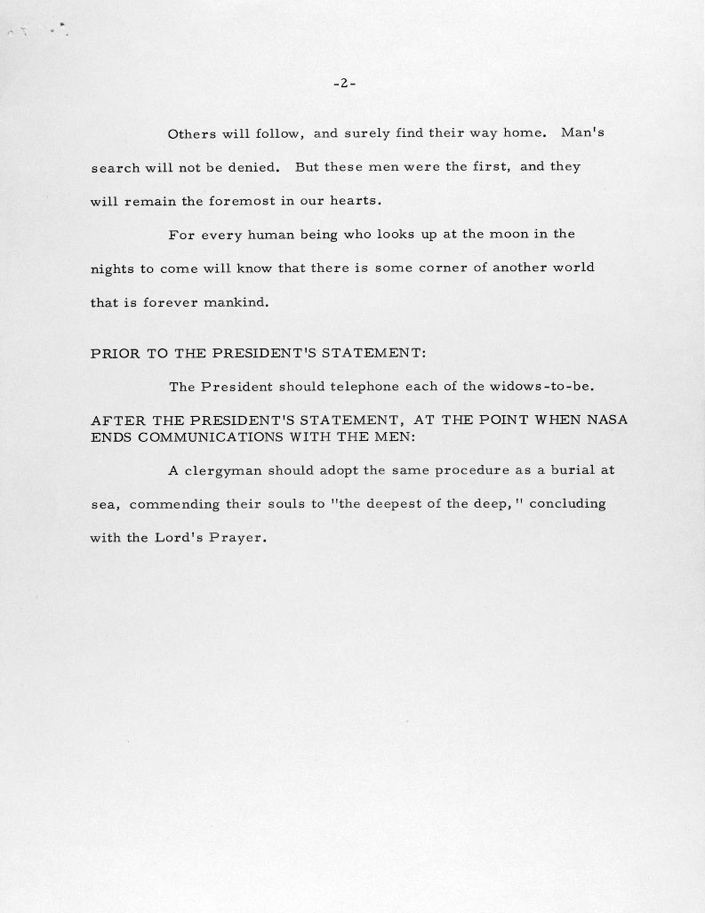 -2-

Others will follow, and surely find their way home. Man's search will not be denied. But these men were the first, and they will remain the foremost in our hearts.

For every human being who looks up at the moon in the nights to come will know that there is some corner of another world that is forever mankind.

PRIOR TO THE PRESIDENT'S STATEMENT:

The President should telephone each of the widows-to-be.

AFTER THE PRESIDENT'S STATEMENT, AT THE POINT WHEN NASA ENDS COMMUNICATIONS WITH THE MEN:

A clergyman should adopt the same procedure as a burial at sea, commending their souls to "the deepest of the deep," concluding with the Lord's Prayer.